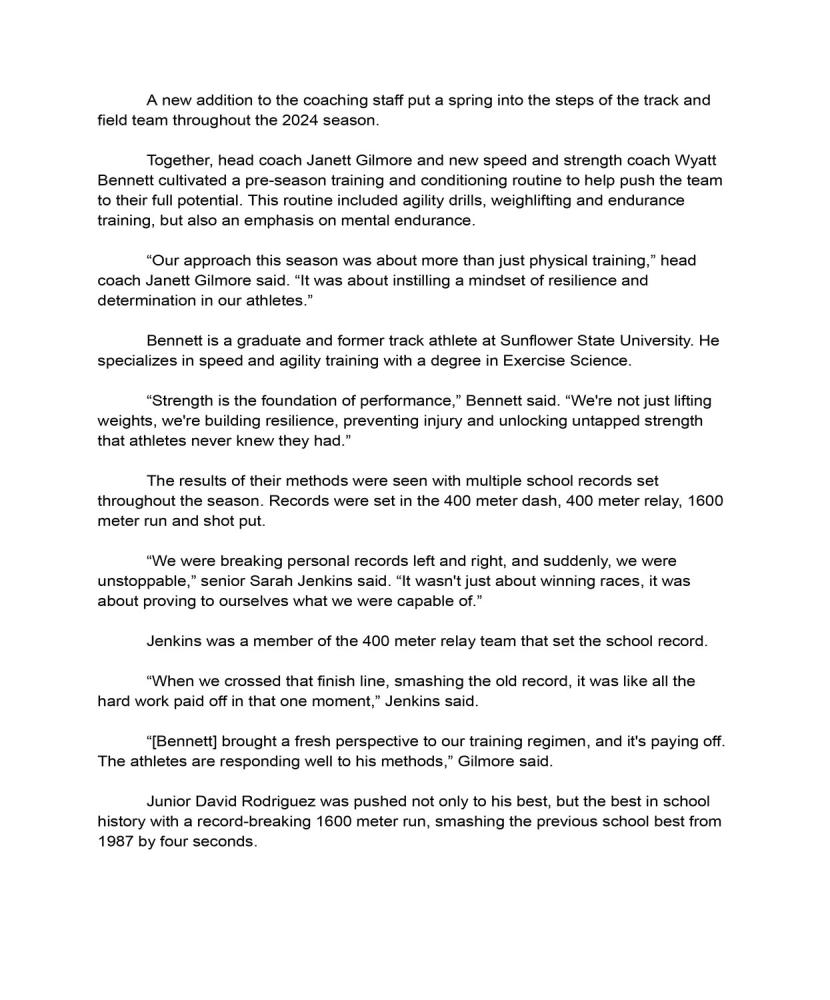 A new addition to the coaching staff put a spring into the steps of the track and field team throughout the 2024 season.

Together, head coach Janett Gilmore and new speed and strength coach Wyatt Bennett cultivated a pre-season training and conditioning routine to help push the team to their full potential. This routine included agility drills, weighlifting and endurance training, but also an emphasis on mental endurance.

“Our approach this season was about more than just physical training,” head coach Janett Gilmore said. “It was about instilling a mindset of resilience and determination in our athletes.”

Bennett is a graduate and former track athlete at Sunflower State University. He specializes in speed and agility training with a degree in Exercise Science.

“Strength is the foundation of performance,” Bennett said. “We're not just lifting weights, we're building resilience, preventing injury and unlocking untapped strength that athletes never knew they had.”

The results of their methods were seen with multiple school records set throughout the season. Records were set in the 400 meter dash, 400 meter relay, 1600 meter run and shot put.

“We were breaking personal records left and right, and suddenly, we were unstoppable,” senior Sarah Jenkins said. “It wasn't just about winning races, it was about proving to ourselves what we were capable of.”

Jenkins was a member of the 400 meter relay team that set the school record.

“When we crossed that finish line, smashing the old record, it was like all the hard work paid off in that one moment,” Jenkins said.

“[Bennett] brought a fresh perspective to our training regimen, and it's paying off. The athletes are responding well to his methods,” Gilmore said.

Junior David Rodriguez was pushed not only to his best, but the best in school history with a record-breaking 1600 meter run, smashing the previous school best from 1987 by four seconds.